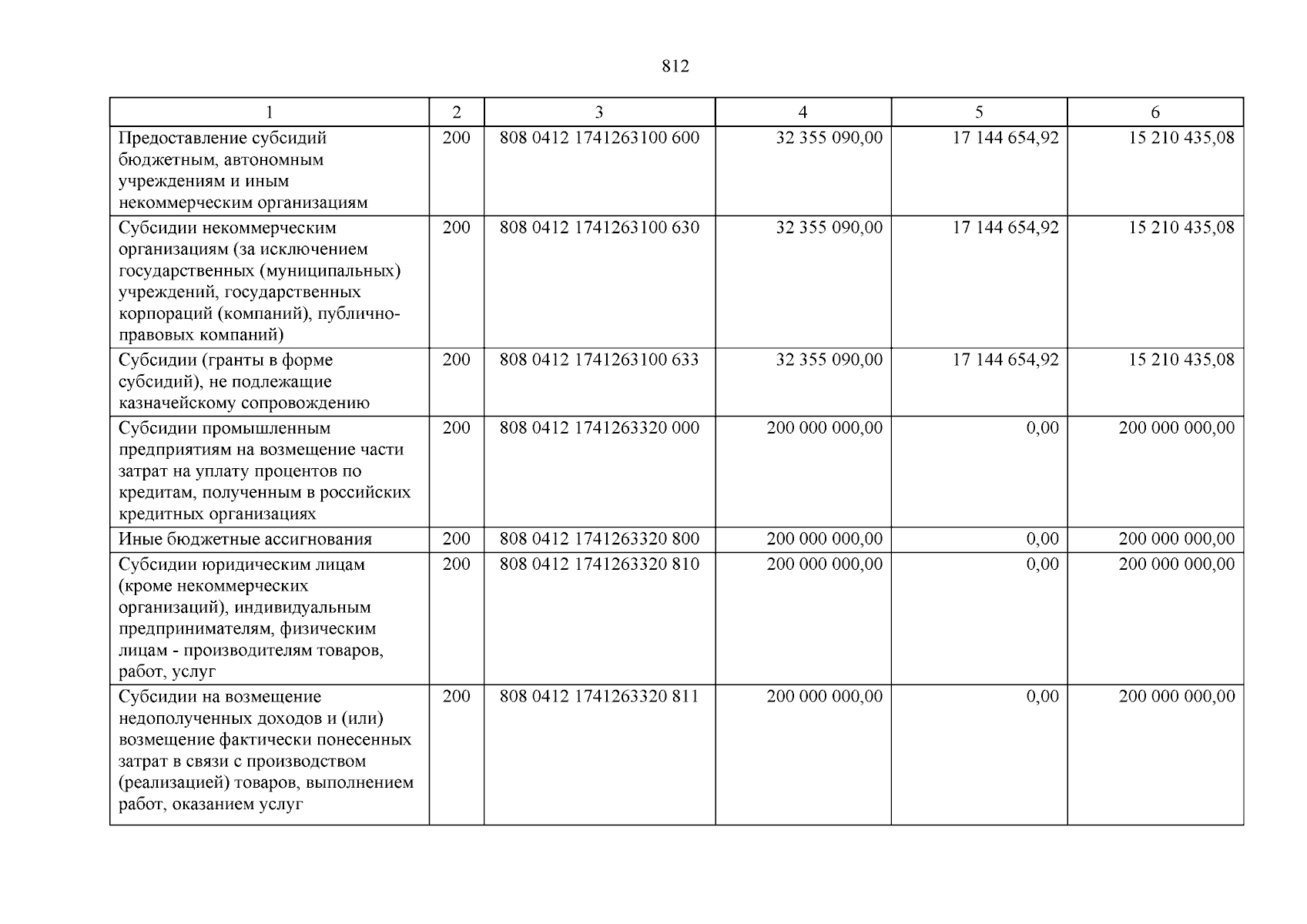 812

| 1 | 2 | 3 | 4 | 5 | 6 |
|---|---|---|---|---|---|
| Предоставление субсидий бюджетным, автономным учреждениям и иным некоммерческим организациям | 200 | 808 0412 1741263100 600 | 32 355 090,00 | 17 144 654,92 | 15 210 435,08 |
| Субсидии некоммерческим организациям (за исключением государственных (муниципальных) учреждений, государственных корпораций (компаний), публично-правовых компаний) | 200 | 808 0412 1741263100 630 | 32 355 090,00 | 17 144 654,92 | 15 210 435,08 |
| Субсидии (гранты в форме субсидий), не подлежащие казначейскому сопровождению | 200 | 808 0412 1741263100 633 | 32 355 090,00 | 17 144 654,92 | 15 210 435,08 |
| Субсидии промышленным предприятиям на возмещение части затрат на уплату процентов по кредитам, полученным в российских кредитных организациях | 200 | 808 0412 1741263320 000 | 200 000 000,00 | 0,00 | 200 000 000,00 |
| Иные бюджетные ассигнования | 200 | 808 0412 1741263320 800 | 200 000 000,00 | 0,00 | 200 000 000,00 |
| Субсидии юридическим лицам (кроме некоммерческих организаций), индивидуальным предпринимателям, физическим лицам - производителям товаров, работ, услуг | 200 | 808 0412 1741263320 810 | 200 000 000,00 | 0,00 | 200 000 000,00 |
| Субсидии на возмещение недополученных доходов и (или) возмещение фактически понесенных затрат в связи с производством (реализацией) товаров, выполнением работ, оказанием услуг | 200 | 808 0412 1741263320 811 | 200 000 000,00 | 0,00 | 200 000 000,00 |